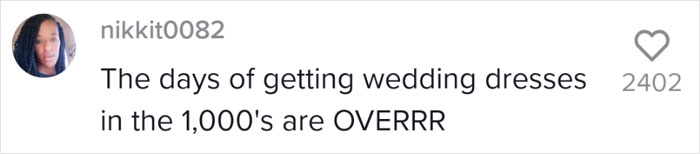 nikkit0082

The days of getting wedding dresses in the 1,000's are OVERRR

2402